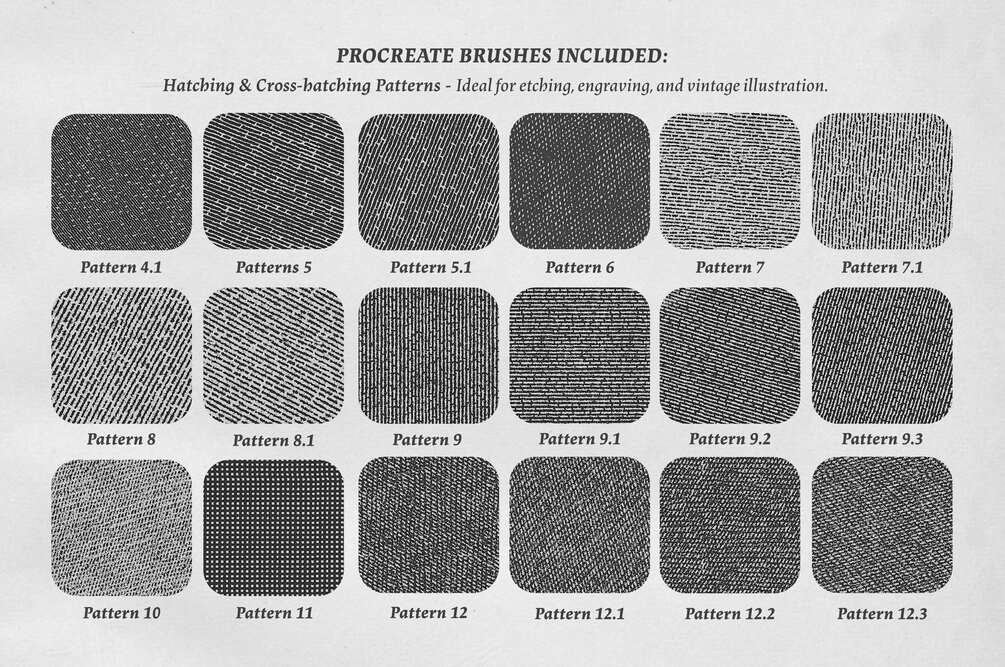 PROCREATE BRUSHES INCLUDED:

Hatching & Cross-hatching Patterns - Ideal for etching, engraving, and vintage illustration.

Pattern 4.1

Patterns 5

Pattern 5.1

Pattern 6

Pattern 7

Pattern 7.1

Pattern 8

Pattern 8.1

Pattern 9

Pattern 9.1

Pattern 9.2

Pattern 9.3

Pattern 10

Pattern 11

Pattern 12

Pattern 12.1

Pattern 12.2

Pattern 12.3